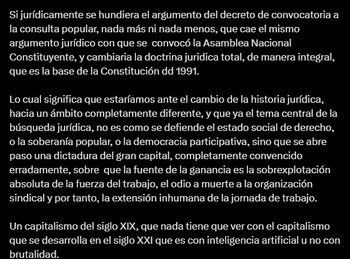 Si jurídicamente se hundiera el argumento del decreto de convocatoria a la consulta popular, nada más ni nada menos, que cae el mismo argumento jurídico con que se convocó la Asamblea Nacional Constituyente, y cambiaria la doctrina juridica total, de manera integral, que es la base de la Constitución dd 1991.

Lo cual significa que estaríamos ante el cambio de la historia jurídica, hacia un ámbito completamente diferente, y que ya el tema central de la búsqueda jurídica, no es como se defiende el estado social de derecho, o la soberanía popular, o la democracia participativa, sino que se abre paso una dictadura del gran capital, completamente convencido erradamente, sobre que la fuente de la ganancia es la sobrexplotación absoluta de la fuerza del trabajo, el odio a muerte a la organización sindical y por tanto, la extensión inhumana de la jornada de trabajo.

Un capitalismo del siglo XIX, que nada tiene que ver con el capitalismo que se desarrolla en el siglo XXI que es con inteligencia artificial u no con brutalidad.